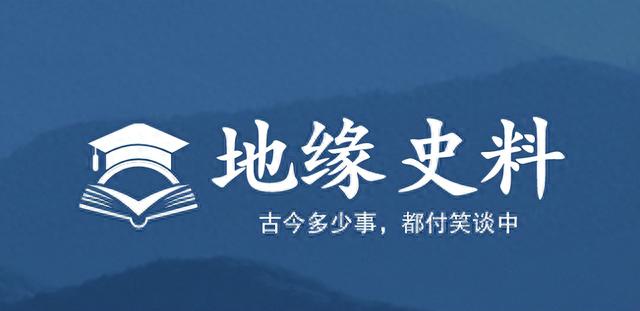 地缘 史料

古今多少事，都付笑谈中